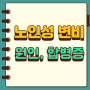 노인성 변비
원인, 합병증